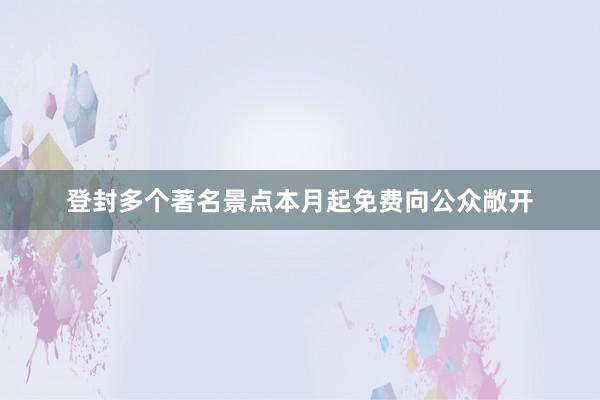 登封多个著名景点本月起免费向公众敞开